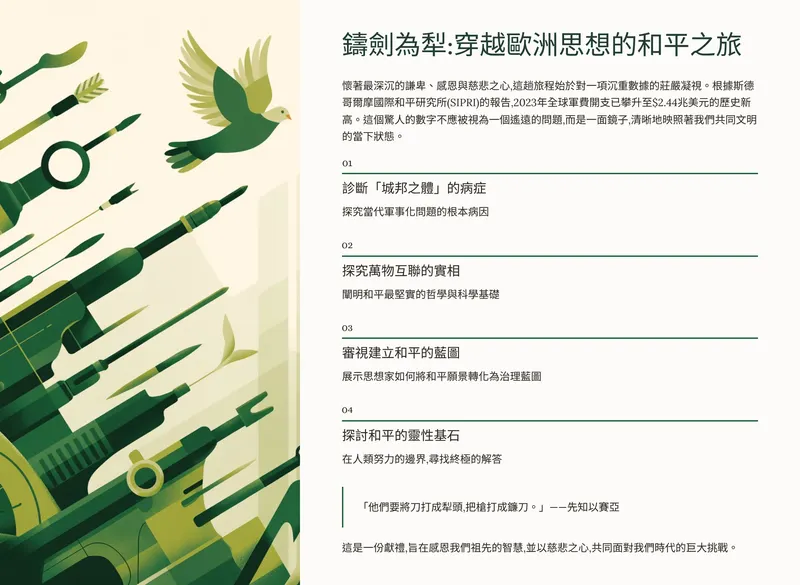 鑄劍為犁:穿越歐洲思想的和平之旅

懷著最深沉的謙卑、感恩與慈悲之心,這趟旅程始於對一項沉重數據的莊嚴凝視。根據斯德哥爾摩國際和平研究所(SIPRI)的報告,2023年全球軍費開支已攀升至$2.44兆美元的歷史新高。這個驚人的數字不應被視為一個遙遠的問題,而是一面鏡子,清晰地映照著我們共同文明的當下狀態。

01

診斷「城邦之體」的病症

探究當代軍事化問題的根本病因

02

探究萬物互聯的實相

闡明和平最堅實的哲學與科學基礎

03

審視建立和平的藍圖

展示思想家如何將和平願景轉化為治理藍圖

04

探討和平的靈性基石

在人類努力的邊界,尋找終極的解答

「他們要將刀打成犁頭,把槍打成鐮刀。」——先知以賽亞

這是一份獻禮,旨在感恩我們祖先的智慧,並以慈悲之心,共同面對我們時代的巨大挑戰。